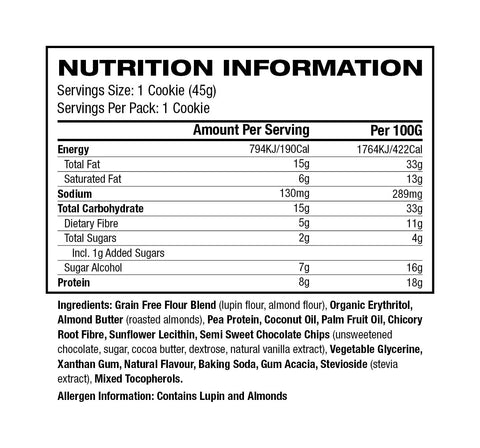 NUTRITION INFORMATION
Servings Size: 1 Cookie (45g)
Servings Per Pack: 1 Cookie

| | Amount Per Serving | Per 100G |
|---|---|---|
| Energy | 794KJ/190Cal | 1764KJ/422Cal |
| Total Fat | 15g | 33g |
| Saturated Fat | 6g | 13g |
| Sodium | 130mg | 289mg |
| Total Carbohydrate | 15g | 33g |
| Dietary Fibre | 5g | 11g |
| Total Sugars | 2g | 4g |
| Incl. 1g Added Sugars | | |
| Sugar Alcohol | 7g | 16g |
| Protein | 8g | 18g |

Ingredients: Grain Free Flour Blend (lupin flour, almond flour), Organic Erythritol, Almond Butter (roasted almonds), Pea Protein, Coconut Oil, Palm Fruit Oil, Chicory Root Fibre, Sunflower Lecithin, Semi Sweet Chocolate Chips (unsweetened chocolate, sugar, cocoa butter, dextrose, natural vanilla extract), Vegetable Glycerine, Xanthan Gum, Natural Flavour, Baking Soda, Gum Acacia, Stevioside (stevia extract), Mixed Tocopherols.

Allergen Information: Contains Lupin and Almonds